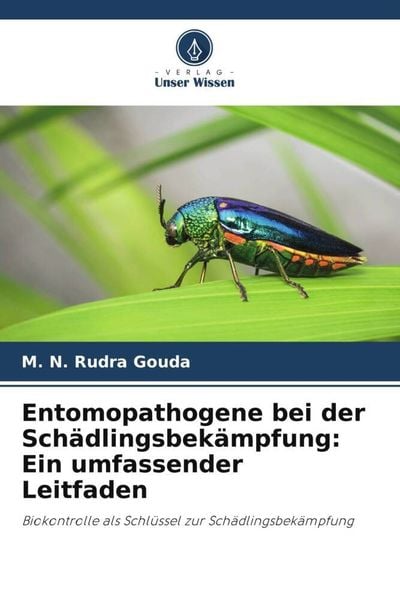 - VERLAG -
Unser Wissen

M. N. Rudra Gouda

Entomopathogene bei der Schädlingsbekämpfung: Ein umfassender Leitfaden

Biokontrolle als Schlüssel zur Schädlingsbekämpfung